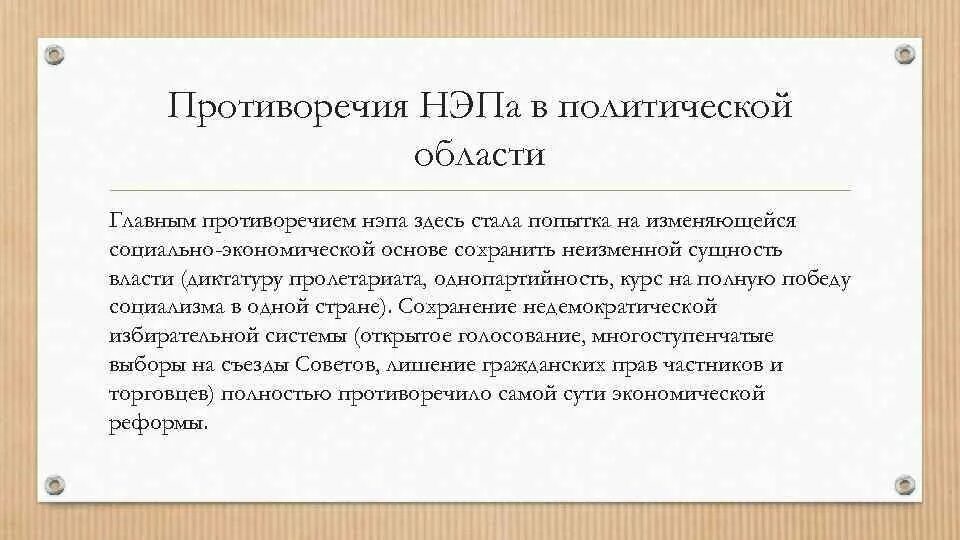 Противоречия НЭПа в политической области

Главным противоречием нэпа здесь стала попытка на изменяющейся социально-экономической основе сохранить неизменной сущность власти (диктатуру пролетариата, однопартийность, курс на полную победу социализма в одной стране). Сохранение недемократической избирательной системы (открытое голосование, многоступенчатые выборы на съезды Советов, лишение гражданских прав частников и торговцев) полностью противоречило самой сути экономической реформы.